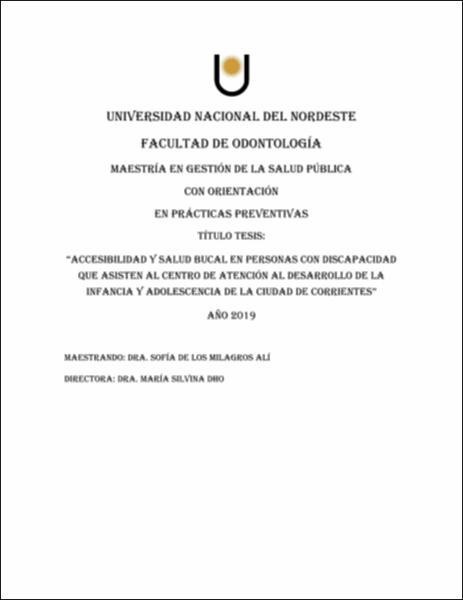 UNIVERSIDAD NACIONAL DEL NORDESTE

FACULTAD DE ODONTOLOGÍA

MAESTRÍA EN GESTIÓN DE LA SALUD PÚBLICA

CON ORIENTACIÓN

EN PRÁCTICAS PREVENTIVAS

TÍTULO TESIS:

"ACCESIBILIDAD Y SALUD BUCAL EN PERSONAS CON DISCAPACIDAD QUE ASISTEN AL CENTRO DE ATENCIÓN AL DESARROLLO DE LA INFANCIA Y ADOLESCENCIA DE LA CIUDAD DE CORRIENTES"

AÑO 2019

MAESTRANDO: DRA. SOFÍA DE LOS MILAGROS ALÍ

DIRECTORA: DRA. MARÍA SILVINA DHO